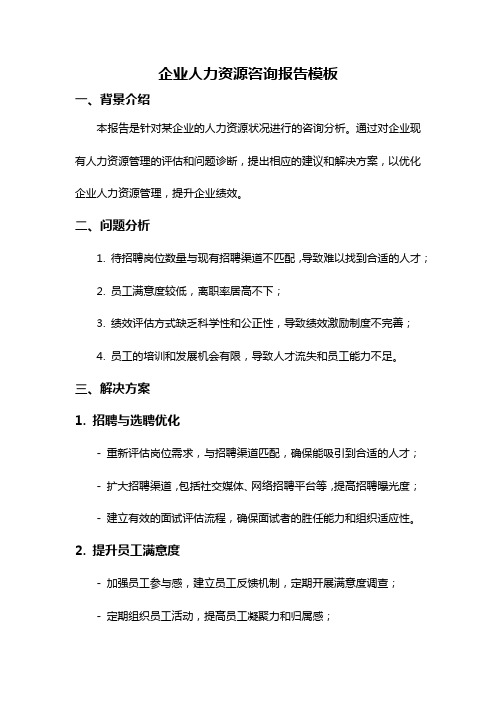 企业人力资源咨询报告模板

一、背景介绍

本报告是针对某企业的人力资源状况进行的咨询分析。通过对企业现有人力资源管理的评估和问题诊断，提出相应的建议和解决方案，以优化企业人力资源管理，提升企业绩效。

二、问题分析

1. 待招聘岗位数量与现有招聘渠道不匹配，导致难以找到合适的人才；

2. 员工满意度较低，离职率居高不下；

3. 绩效评估方式缺乏科学性和公正性，导致绩效激励制度不完善；

4. 员工的培训和发展机会有限，导致人才流失和员工能力不足。

三、解决方案

1. 招聘与选聘优化

- 重新评估岗位需求，与招聘渠道匹配，确保能吸引到合适的人才；

- 扩大招聘渠道，包括社交媒体、网络招聘平台等，提高招聘曝光度；

- 建立有效的面试评估流程，确保面试者的胜任能力和组织适应性。

2. 提升员工满意度

- 加强员工参与感，建立员工反馈机制，定期开展满意度调查；

- 定期组织员工活动，提高员工凝聚力和归属感；